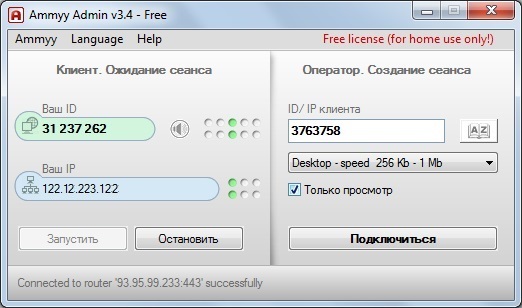 Ammyy Admin v3.4 - Free

Ammyy Language Help

Free license (for home use only!)

Клиент. Ожидание сеанса

Ваш ID
31 237 262

Ваш IP
122.12.223.122

Запустить

Остановить

Оператор. Создание сеанса

ID/ IP клиента
3763758

AZ

Desktop - speed 256 Kb - 1 Mb

Только просмотр

Подключиться

Connected to router '93.95.99.233:443' successfully